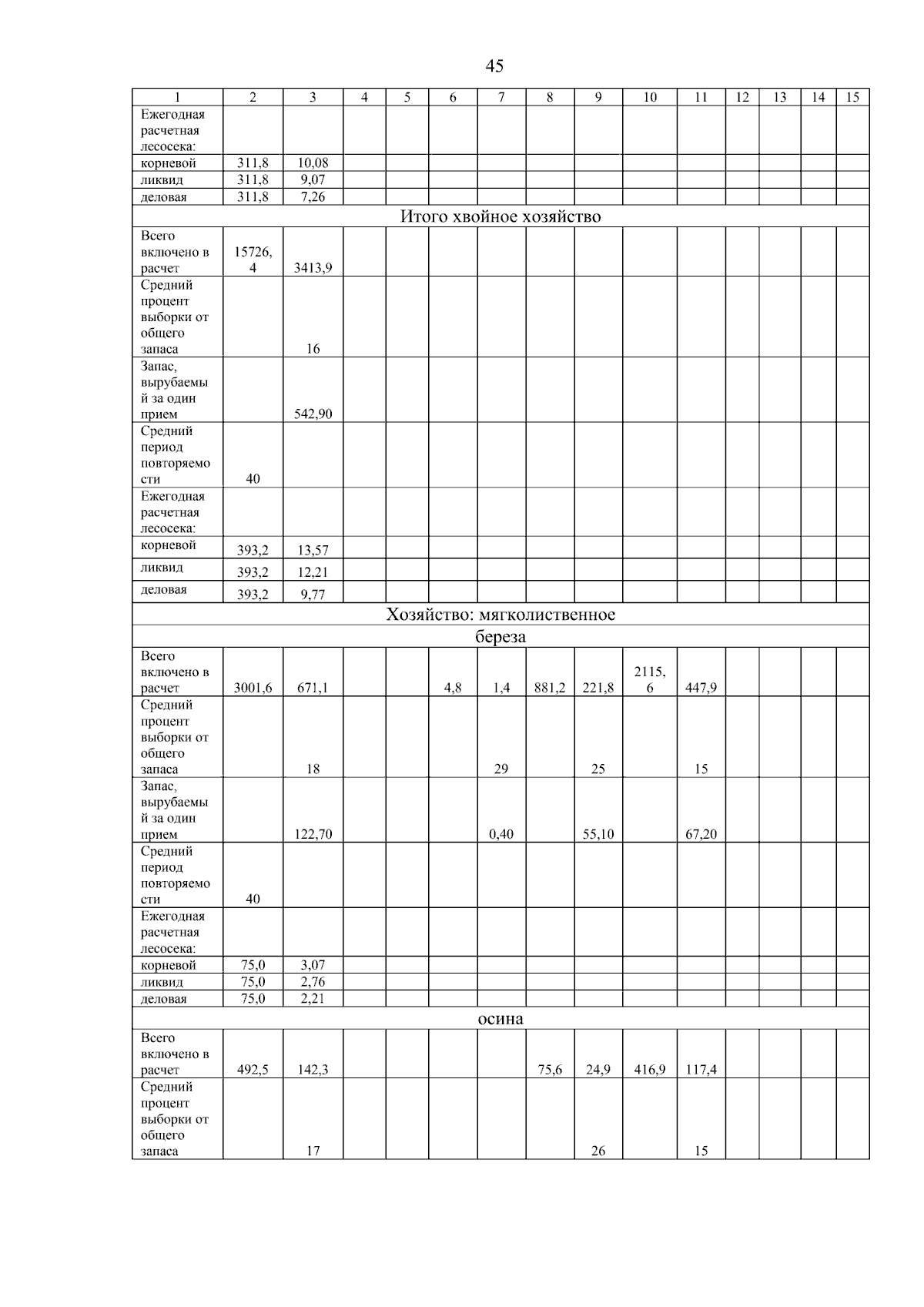 45

| 1 | 2 | 3 | 4 | 5 | 6 | 7 | 8 | 9 | 10 | 11 | 12 | 13 | 14 | 15 |
|---|---|---|---|---|---|---|---|---|---|---|---|---|---|---|
| Ежегодная расчетная лесосека: | | | | | | | | | | | | | | |
| корневой | 311,8 | 10,08 | | | | | | | | | | | | |
| ликвид | 311,8 | 9,07 | | | | | | | | | | | | |
| деловая | 311,8 | 7,26 | | | | | | | | | | | | |
| Итого хвойное хозяйство | | | | | | | | | | | | | | |
| Всего включено в расчет | 15726,4 | 3413,9 | | | | | | | | | | | | |
| Средний процент выборки от общего запаса | | 16 | | | | | | | | | | | | |
| Запас, вырубаемый за один прием | | 542,90 | | | | | | | | | | | | |
| Средний период повторяемости | 40 | | | | | | | | | | | | | |
| Ежегодная расчетная лесосека: | | | | | | | | | | | | | | |
| корневой | 393,2 | 13,57 | | | | | | | | | | | | |
| ликвид | 393,2 | 12,21 | | | | | | | | | | | | |
| деловая | 393,2 | 9,77 | | | | | | | | | | | | |
| Хозяйство: мягколиственное | | | | | | | | | | | | | | |
| береза | | | | | | | | | | | | | | |
| Всего включено в расчет | 3001,6 | 671,1 | | | 4,8 | 1,4 | 881,2 | 221,8 | 2115,6 | 447,9 | | | | |
| Средний процент выборки от общего запаса | | 18 | | | | 29 | | 25 | | 15 | | | | |
| Запас, вырубаемый за один прием | | 122,70 | | | | 0,40 | | 55,10 | | 67,20 | | | | |
| Средний период повторяемости | 40 | | | | | | | | | | | | | |
| Ежегодная расчетная лесосека: | | | | | | | | | | | | | | |
| корневой | 75,0 | 3,07 | | | | | | | | | | | | |
| ликвид | 75,0 | 2,76 | | | | | | | | | | | | |
| деловая | 75,0 | 2,21 | | | | | | | | | | | | |
| осина | | | | | | | | | | | | | | |
| Всего включено в расчет | 492,5 | 142,3 | | | | | 75,6 | 24,9 | 416,9 | 117,4 | | | | |
| Средний процент выборки от общего запаса | | 17 | | | | | | 26 | | 15 | | | | |